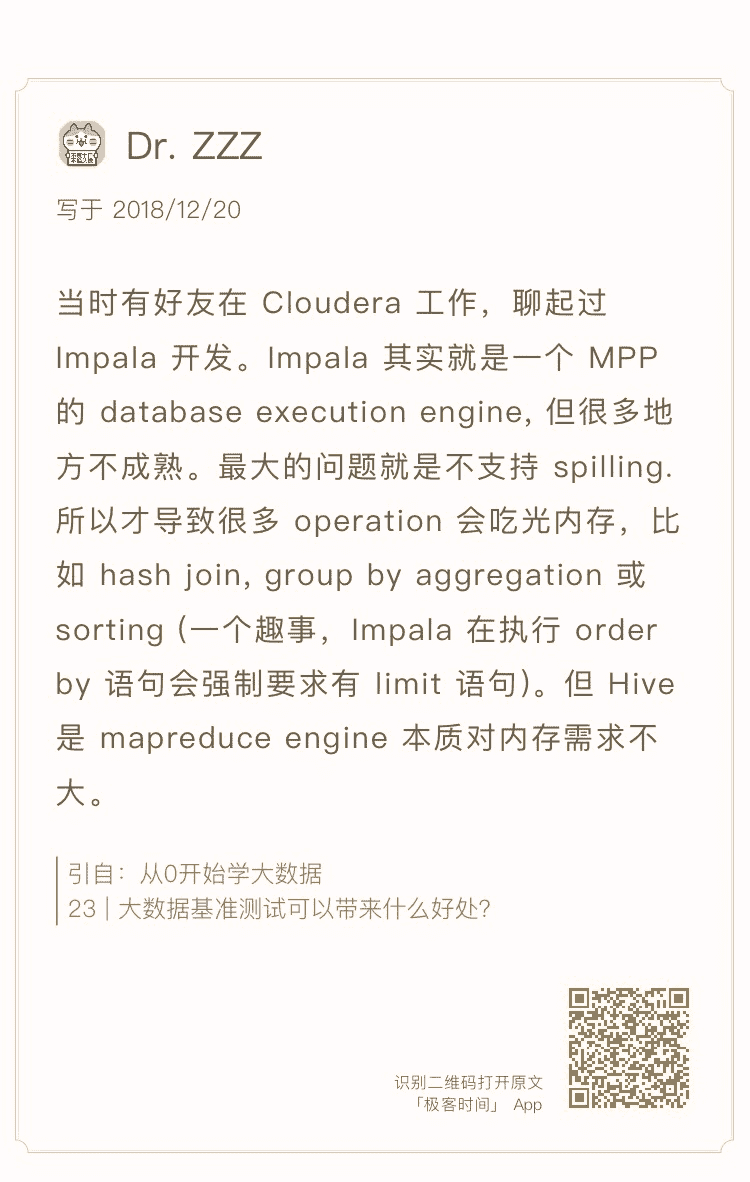 Dr. ZZZ

写于 2018/12/20

当时有好友在 Cloudera 工作，聊起过 Impala 开发。Impala 其实就是一个 MPP 的 database execution engine, 但很多地方不成熟。最大的问题就是不支持 spilling. 所以才导致很多 operation 会吃光内存，比如 hash join, group by aggregation 或 sorting (一个趣事，Impala 在执行 order by 语句会强制要求有 limit 语句)。但 Hive 是 mapreduce engine 本质对内存需求不大。

引自：从0开始学大数据
23 | 大数据基准测试可以带来什么好处?

识别二维码打开原文
「极客时间」 App